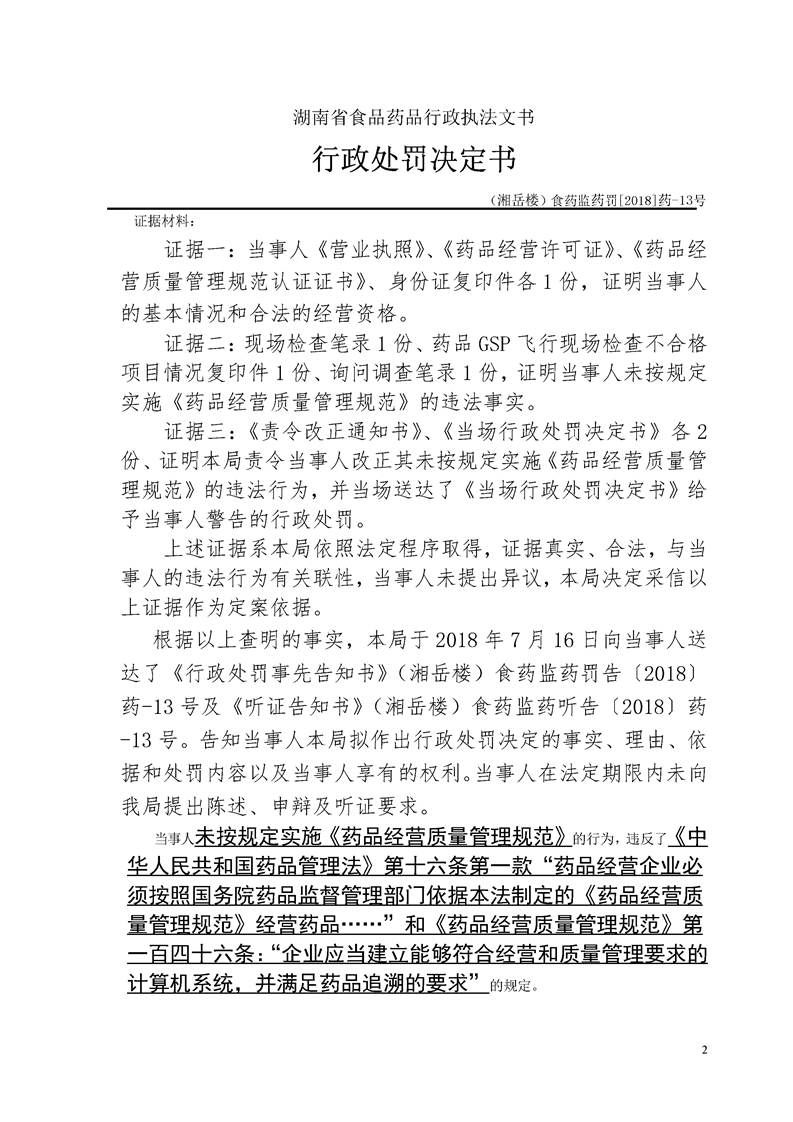 湖南省食品药品行政执法文书

行政处罚决定书

（湘岳楼）食药监药罚[2018]药-13号

证据材料：

证据一：当事人《营业执照》、《药品经营许可证》、《药品经营质量管理规范认证证书》、身份证复印件各1份，证明当事人的基本情况和合法的经营资格。

证据二：现场检查笔录1份、药品GSP飞行现场检查不合格项目情况复印件1份、询问调查笔录1份，证明当事人未按规定实施《药品经营质量管理规范》的违法事实。

证据三：《责令改正通知书》、《当场行政处罚决定书》各2份、证明本局责令当事人改正其未按规定实施《药品经营质量管理规范》的违法行为，并当场送达了《当场行政处罚决定书》给予当事人警告的行政处罚。

上述证据系本局依照法定程序取得，证据真实、合法，与当事人的违法行为有关联性，当事人未提出异议，本局决定采信以上证据作为定案依据。

根据以上查明的事实，本局于2018年7月16日向当事人送达了《行政处罚事先告知书》（湘岳楼）食药监药罚告〔2018〕药-13号及《听证告知书》（湘岳楼）食药监药听告〔2018〕药-13号。告知当事人本局拟作出行政处罚决定的事实、理由、依据和处罚内容以及当事人享有的权利。当事人在法定期限内未向我局提出陈述、申辩及听证要求。

当事人未按规定实施《药品经营质量管理规范》的行为，违反了《中华人民共和国药品管理法》第十六条第一款“药品经营企业必须按照国务院药品监督管理部门依据本法制定的《药品经营质量管理规范》经营药品……”和《药品经营质量管理规范》第一百四十六条：“企业应当建立能够符合经营和质量管理要求的计算机系统，并满足药品追溯的要求”的规定。

2